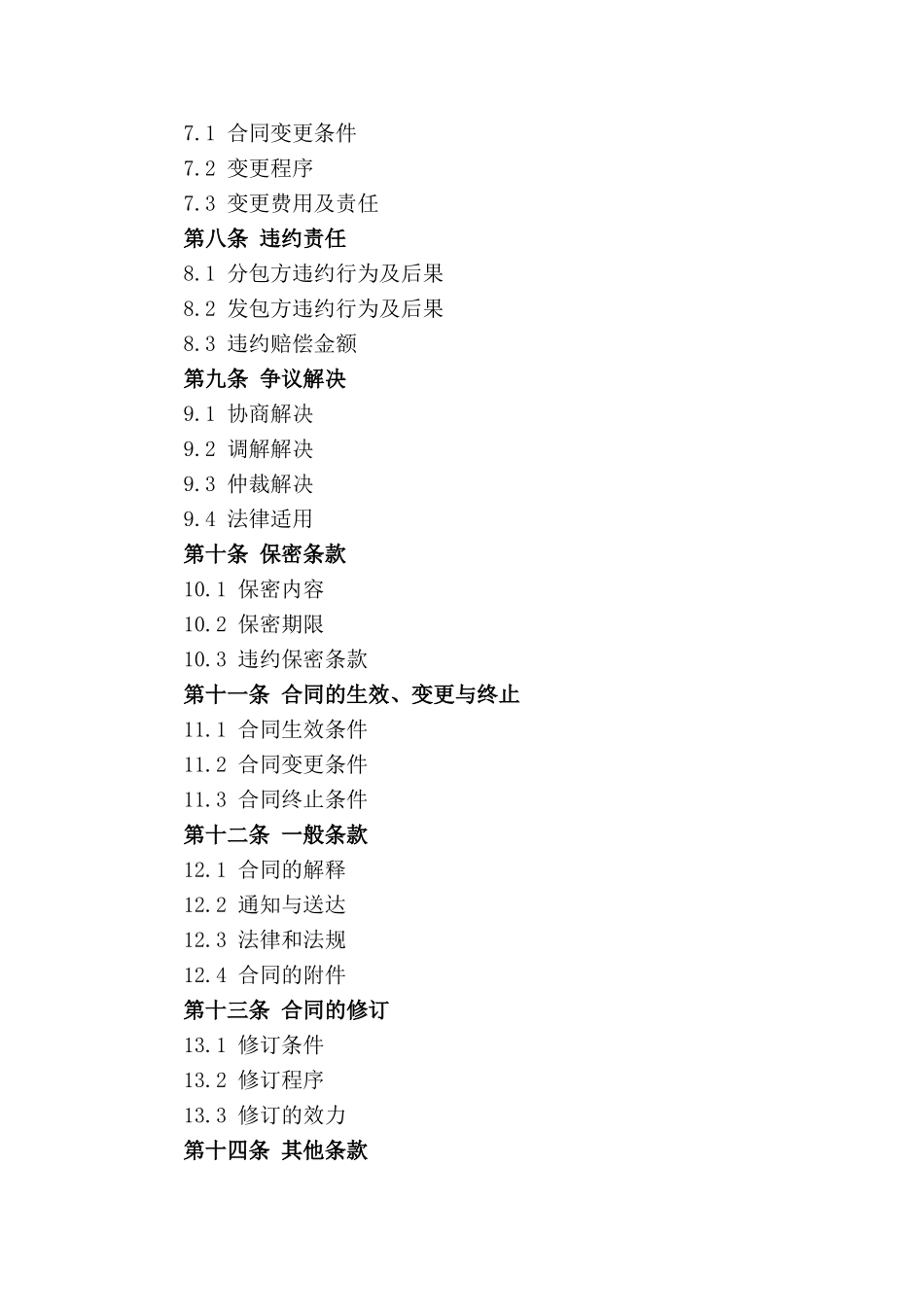 7.1 合同变更条件
7.2 变更程序
7.3 变更费用及责任
第八条 违约责任
8.1 分包方违约行为及后果
8.2 发包方违约行为及后果
8.3 违约赔偿金额
第九条 争议解决
9.1 协商解决
9.2 调解解决
9.3 仲裁解决
9.4 法律适用
第十条 保密条款
10.1 保密内容
10.2 保密期限
10.3 违约保密条款
第十一条 合同的生效、变更与终止
11.1 合同生效条件
11.2 合同变更条件
11.3 合同终止条件
第十二条 一般条款
12.1 合同的解释
12.2 通知与送达
12.3 法律和法规
12.4 合同的附件
第十三条 合同的修订
13.1 修订条件
13.2 修订程序
13.3 修订的效力
第十四条 其他条款